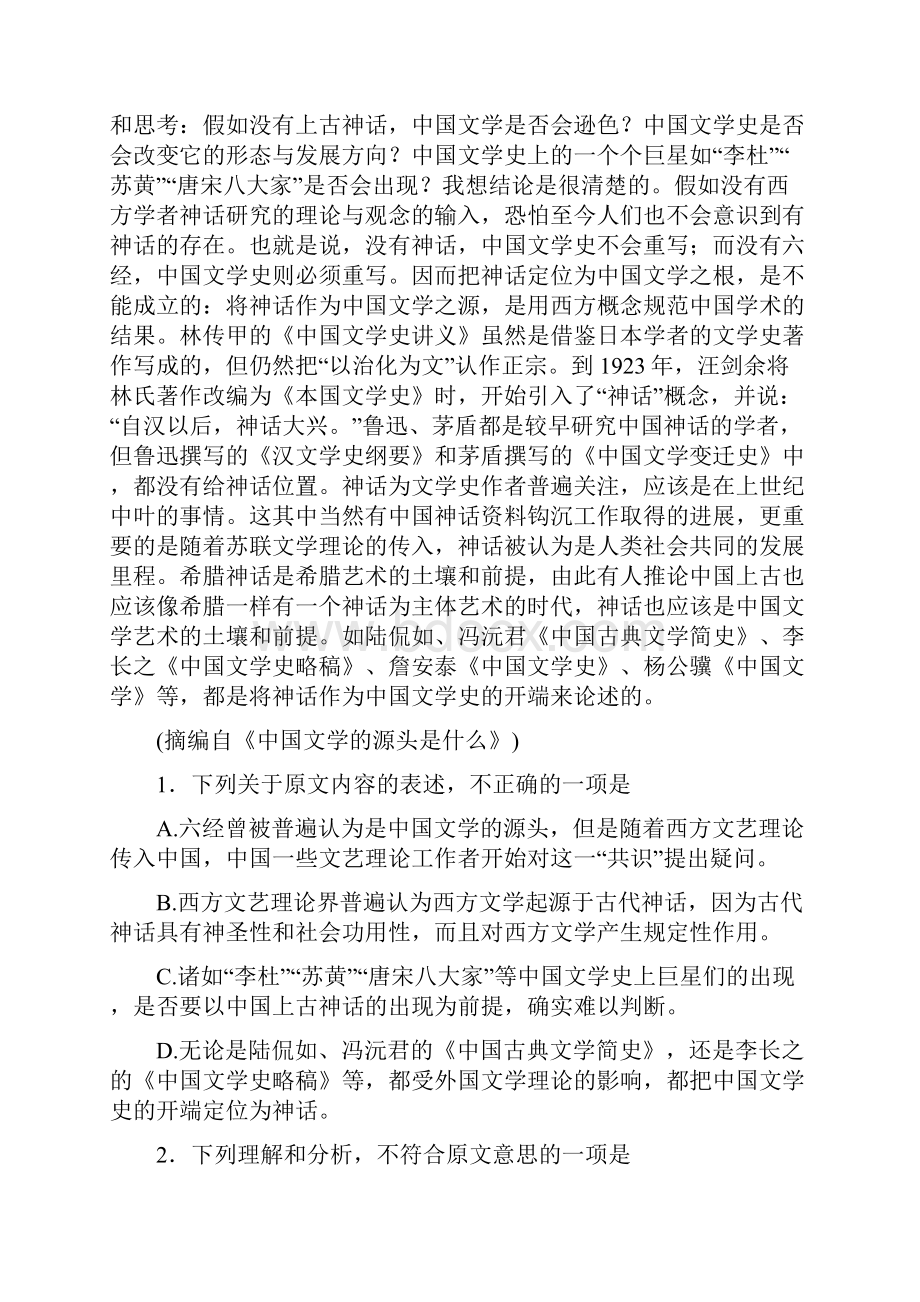 和思考：假如没有上古神话，中国文学是否会逊色？中国文学史是否会改变它的形态与发展方向？中国文学史上的一个个巨星如“李杜”“苏黄”“唐宋八大家”是否会出现？我想结论是很清楚的。假如没有西方学者神话研究的理论与观念的输入，恐怕至今人们也不会意识到有神话的存在。也就是说，没有神话，中国文学史不会重写；而没有六经，中国文学史则必须重写。因而把神话定位为中国文学之根，是不能成立的：将神话作为中国文学之源，是用西方概念规范中国学术的结果。林传甲的《中国文学史讲义》虽然是借鉴日本学者的文学史著作写成的，但仍然把“以治化为文”认作正宗。到 1923 年，汪剑余将林氏著作改编为《本国文学史》时，开始引入了“神话”概念，并说：“自汉以后，神话大兴。”鲁迅、茅盾都是较早研究中国神话的学者，但鲁迅撰写的《汉文学史纲要》和茅盾撰写的《中国文学变迁史》中，都没有给神话位置。神话为文学史作者普遍关注，应该是在上世纪中叶的事情。这其中当然有中国神话资料钩沉工作取得的进展，更重要的是随着苏联文学理论的传入，神话被认为是人类社会共同的发展里程。希腊神话是希腊艺术的土壤和前提，由此有人推论中国上古也应该像希腊一样有一个神话为主体艺术的时代，神话也应该是中国文学艺术的土壤和前提。如陆侃如、冯沅君《中国古典文学简史》、李长之《中国文学史略稿》、詹安泰《中国文学史》、杨公骥《中国文学》等，都是将神话作为中国文学史的开端来论述的。

(摘编自《中国文学的源头是什么》)

1．下列关于原文内容的表述，不正确的一项是

A.六经曾被普遍认为是中国文学的源头，但是随着西方文艺理论传入中国，中国一些文艺理论工作者开始对这一“共识”提出疑问。

B.西方文艺理论界普遍认为西方文学起源于古代神话，因为古代神话具有神圣性和社会功用性，而且对西方文学产生规定性作用。

C.诸如“李杜”“苏黄”“唐宋八大家”等中国文学史上巨星们的出现，是否要以中国上古神话的出现为前提，确实难以判断。

D.无论是陆侃如、冯沅君的《中国古典文学简史》，还是李长之的《中国文学史略稿》等，都受外国文学理论的影响，都把中国文学史的开端定位为神话。

2．下列理解和分析，不符合原文意思的一项是